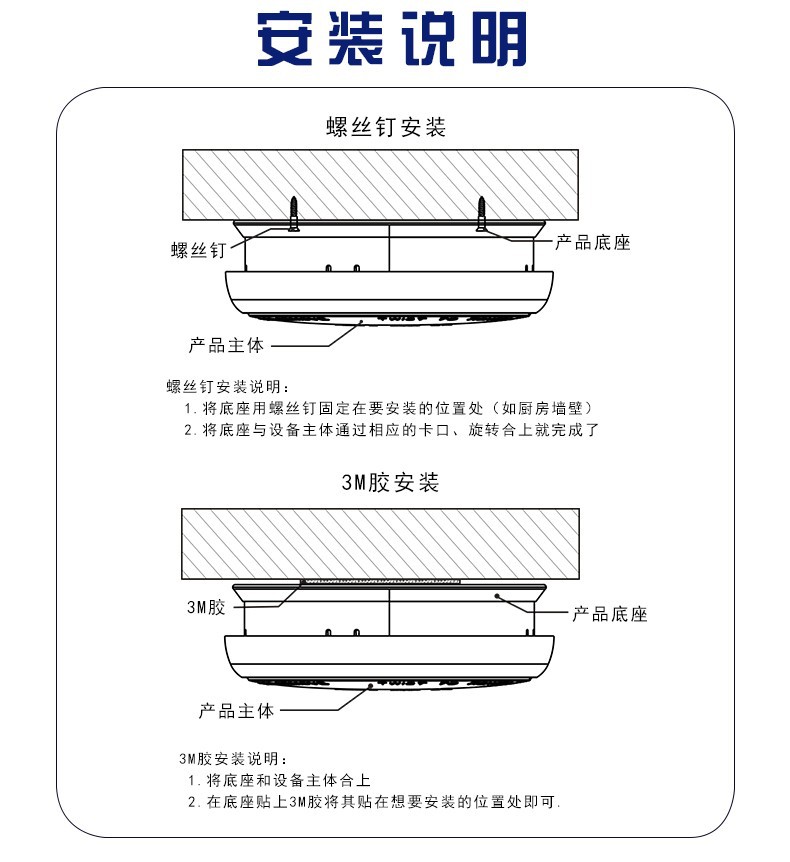 安装说明

螺丝钉安装

螺丝钉

产品底座

产品主体

螺丝钉安装说明：
1. 将底座用螺丝钉固定在要安装的位置处（如厨房墙壁）
2. 将底座与设备主体通过相应的卡口、旋转合上就完成了

3M胶安装

3M胶

产品底座

产品主体

3M胶安装说明：
1. 将底座和设备主体合上
2. 在底座贴上3M胶将其贴在想要安装的位置处即可.